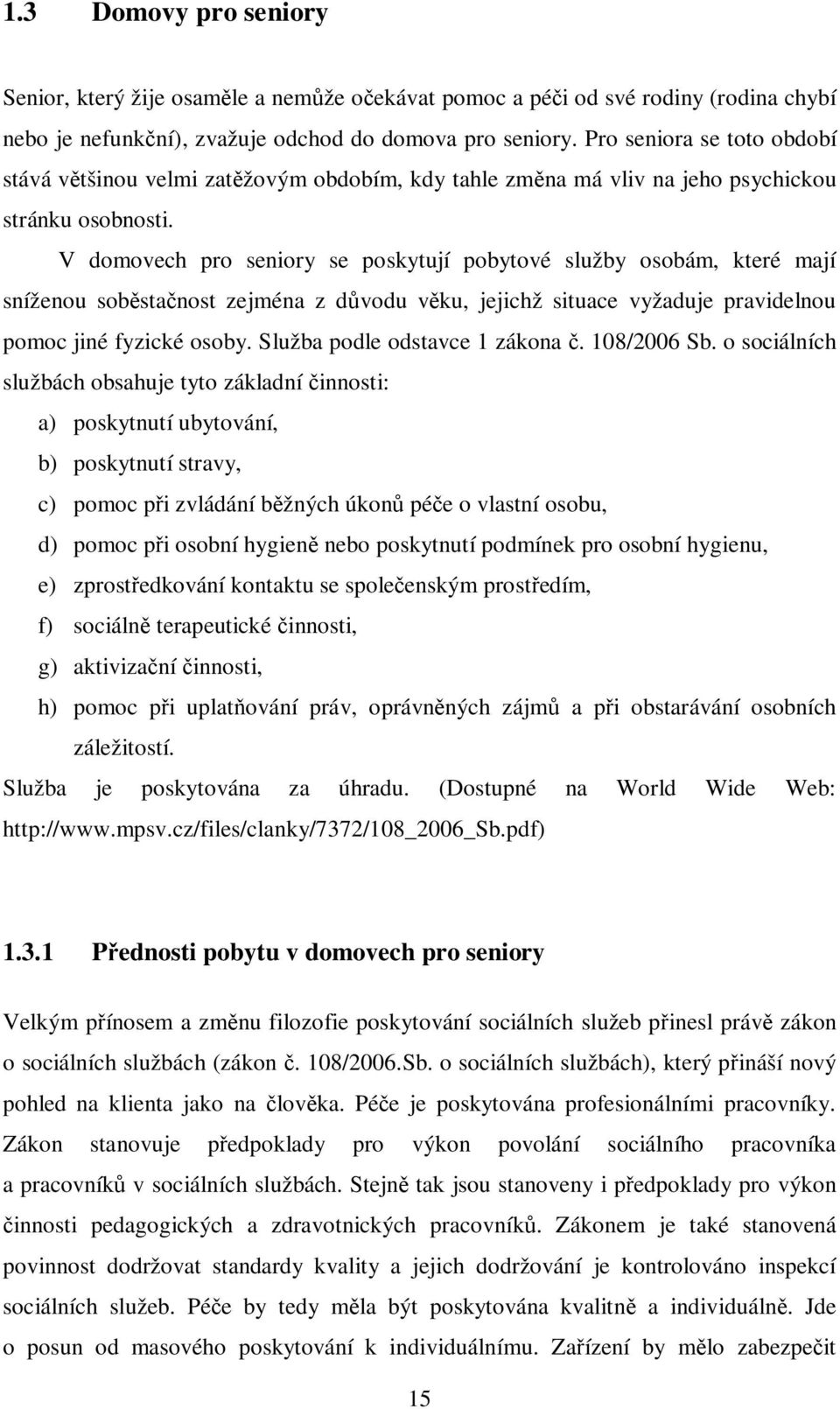 1.3 Domovy pro seniory

Senior, který žije osaměle a nemůže očekávat pomoc a péči od své rodiny (rodina chybí nebo je nefunkční), zvažuje odchod do domova pro seniory. Pro seniora se toto období stává většinou velmi zatěžovým obdobím, kdy tahle změna má vliv na jeho psychickou stránku osobnosti.

V domovech pro seniory se poskytují pobytové služby osobám, které mají sníženou soběstačnost zejména z důvodu věku, jejichž situace vyžaduje pravidelnou pomoc jiné fyzické osoby. Služba podle odstavce 1 zákona č. 108/2006 Sb. o sociálních službách obsahuje tyto základní činnosti:

a) poskytnutí ubytování,

b) poskytnutí stravy,

c) pomoc při zvládání běžných úkonů péče o vlastní osobu,

d) pomoc při osobní hygieně nebo poskytnutí podmínek pro osobní hygienu,

e) zprostředkování kontaktu se společenským prostředím,

f) sociálně terapeutické činnosti,

g) aktivizační činnosti,

h) pomoc při uplatňování práv, oprávněných zájmů a při obstarávání osobních záležitostí.

Služba je poskytována za úhradu. (Dostupné na World Wide Web: http://www.mpsv.cz/files/clanky/7372/108_2006_Sb.pdf)

1.3.1 Přednosti pobytu v domovech pro seniory

Velkým přínosem a změnu filozofie poskytování sociálních služeb přinesl právě zákon o sociálních službách (zákon č. 108/2006.Sb. o sociálních službách), který přináší nový pohled na klienta jako na člověka. Péče je poskytována profesionálními pracovníky. Zákon stanovuje předpoklady pro výkon povolání sociálního pracovníka a pracovníků v sociálních službách. Stejně tak jsou stanoveny i předpoklady pro výkon činnosti pedagogických a zdravotnických pracovníků. Zákonem je také stanovená povinnost dodržovat standardy kvality a jejich dodržování je kontrolováno inspekcí sociálních služeb. Péče by tedy měla být poskytována kvalitně a individuálně. Jde o posun od masového poskytování k individuálnímu. Zařízení by mělo zabezpečit

15